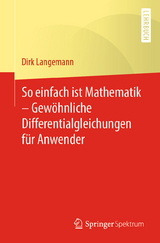 LEHRBUCH

Dirk Langemann

So einfach ist Mathematik – Gewöhnliche Differentialgleichungen für Anwender

Springer Spektrum